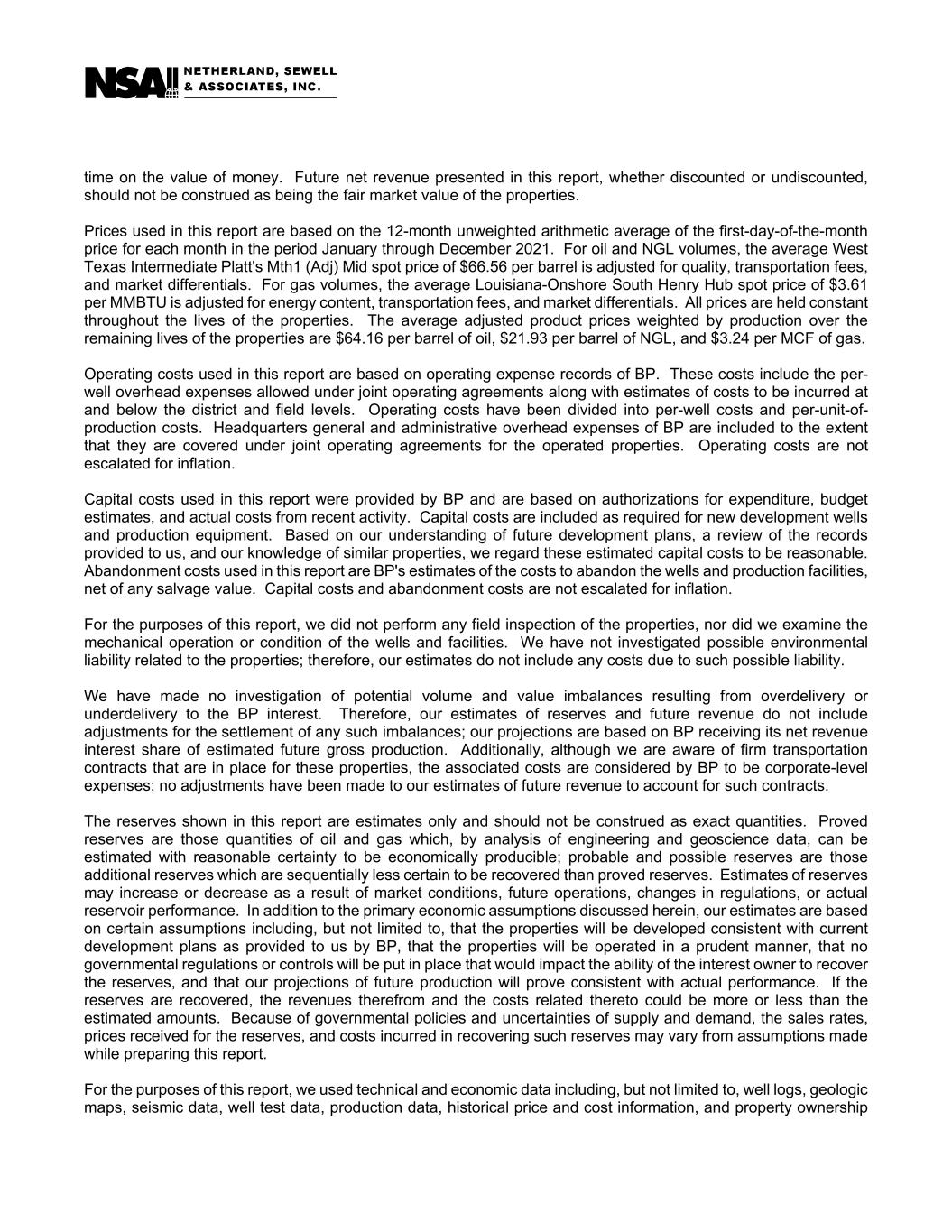 NSAI NETHERLAND, SEWELL & ASSOCIATES, INC.

time on the value of money. Future net revenue presented in this report, whether discounted or undiscounted, should not be construed as being the fair market value of the properties.

Prices used in this report are based on the 12-month unweighted arithmetic average of the first-day-of-the-month price for each month in the period January through December 2021. For oil and NGL volumes, the average West Texas Intermediate Platt's Mth1 (Adj) Mid spot price of \$66.56 per barrel is adjusted for quality, transportation fees, and market differentials. For gas volumes, the average Louisiana-Onshore South Henry Hub spot price of \$3.61 per MMBTU is adjusted for energy content, transportation fees, and market differentials. All prices are held constant throughout the lives of the properties. The average adjusted product prices weighted by production over the remaining lives of the properties are \$64.16 per barrel of oil, \$21.93 per barrel of NGL, and \$3.24 per MCF of gas.

Operating costs used in this report are based on operating expense records of BP. These costs include the per-well overhead expenses allowed under joint operating agreements along with estimates of costs to be incurred at and below the district and field levels. Operating costs have been divided into per-well costs and per-unit-of-production costs. Headquarters general and administrative overhead expenses of BP are included to the extent that they are covered under joint operating agreements for the operated properties. Operating costs are not escalated for inflation.

Capital costs used in this report were provided by BP and are based on authorizations for expenditure, budget estimates, and actual costs from recent activity. Capital costs are included as required for new development wells and production equipment. Based on our understanding of future development plans, a review of the records provided to us, and our knowledge of similar properties, we regard these estimated capital costs to be reasonable. Abandonment costs used in this report are BP's estimates of the costs to abandon the wells and production facilities, net of any salvage value. Capital costs and abandonment costs are not escalated for inflation.

For the purposes of this report, we did not perform any field inspection of the properties, nor did we examine the mechanical operation or condition of the wells and facilities. We have not investigated possible environmental liability related to the properties; therefore, our estimates do not include any costs due to such possible liability.

We have made no investigation of potential volume and value imbalances resulting from overdelivery or underdelivery to the BP interest. Therefore, our estimates of reserves and future revenue do not include adjustments for the settlement of any such imbalances; our projections are based on BP receiving its net revenue interest share of estimated future gross production. Additionally, although we are aware of firm transportation contracts that are in place for these properties, the associated costs are considered by BP to be corporate-level expenses; no adjustments have been made to our estimates of future revenue to account for such contracts.

The reserves shown in this report are estimates only and should not be construed as exact quantities. Proved reserves are those quantities of oil and gas which, by analysis of engineering and geoscience data, can be estimated with reasonable certainty to be economically producible; probable and possible reserves are those additional reserves which are sequentially less certain to be recovered than proved reserves. Estimates of reserves may increase or decrease as a result of market conditions, future operations, changes in regulations, or actual reservoir performance. In addition to the primary economic assumptions discussed herein, our estimates are based on certain assumptions including, but not limited to, that the properties will be developed consistent with current development plans as provided to us by BP, that the properties will be operated in a prudent manner, that no governmental regulations or controls will be put in place that would impact the ability of the interest owner to recover the reserves, and that our projections of future production will prove consistent with actual performance. If the reserves are recovered, the revenues therefrom and the costs related thereto could be more or less than the estimated amounts. Because of governmental policies and uncertainties of supply and demand, the sales rates, prices received for the reserves, and costs incurred in recovering such reserves may vary from assumptions made while preparing this report.

For the purposes of this report, we used technical and economic data including, but not limited to, well logs, geologic maps, seismic data, well test data, production data, historical price and cost information, and property ownership